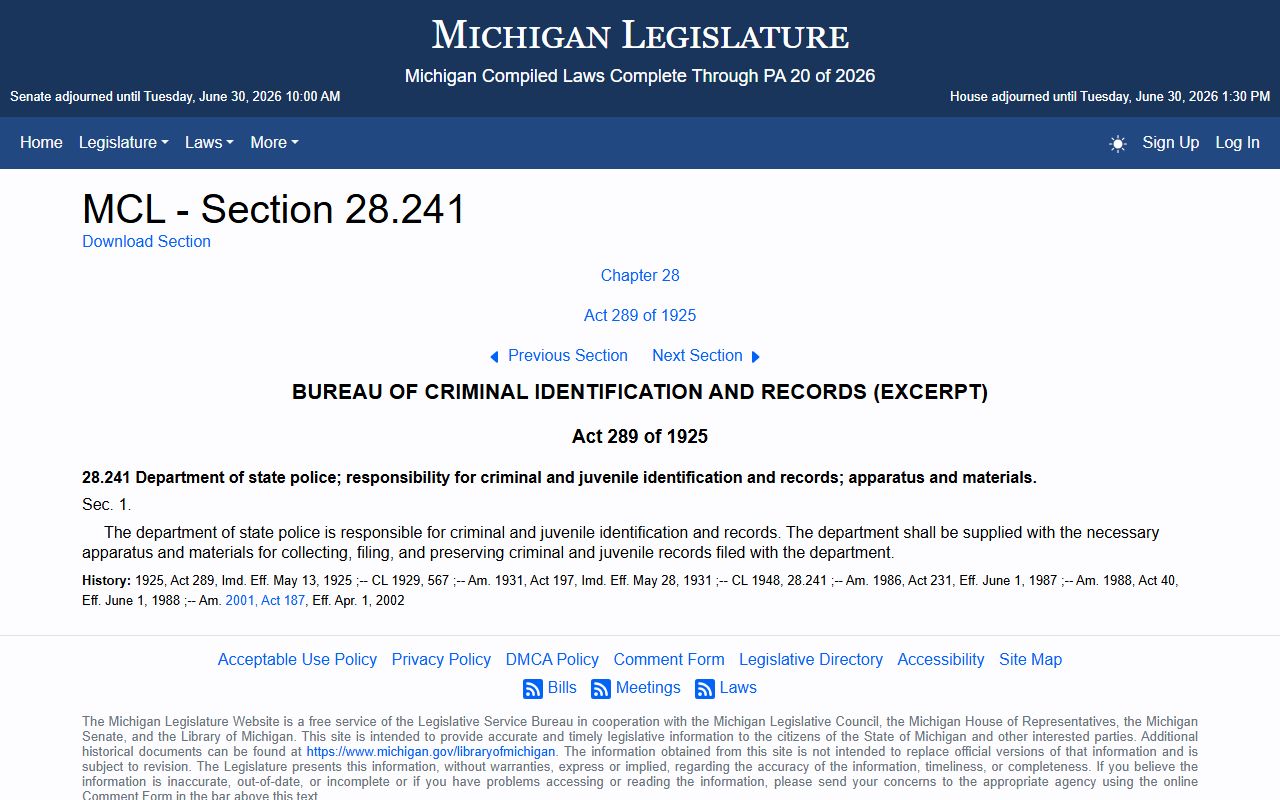 MICHIGAN LEGISLATURE

Michigan Compiled Laws Complete Through PA 20 of 2026

Senate adjourned until Tuesday, June 30, 2026 10:00 AM

House adjourned until Tuesday, June 30, 2026 1:30 PM

Home Legislature Laws More

Sign Up Log In

MCL - Section 28.241

Download Section

Chapter 28

Act 289 of 1925

Previous Section Next Section

BUREAU OF CRIMINAL IDENTIFICATION AND RECORDS (EXCERPT)

Act 289 of 1925

28.241 Department of state police; responsibility for criminal and juvenile identification and records; apparatus and materials.

Sec. 1.

The department of state police is responsible for criminal and juvenile identification and records. The department shall be supplied with the necessary apparatus and materials for collecting, filing, and preserving criminal and juvenile records filed with the department.

History: 1925, Act 289, Imd. Eff. May 13, 1925 ;-- CL 1929, 567 ;-- Am. 1931, Act 197, Imd. Eff. May 28, 1931 ;-- CL 1948, 28.241 ;-- Am. 1986, Act 231, Eff. June 1, 1987 ;-- Am. 1988, Act 40, Eff. June 1, 1988 ;-- Am. 2001, Act 187, Eff. Apr. 1, 2002

Acceptable Use Policy Privacy Policy DMCA Policy Comment Form Legislative Directory Accessibility Site Map

Bills Meetings Laws

The Michigan Legislature Website is a free service of the Legislative Service Bureau in cooperation with the Michigan Legislative Council, the Michigan House of Representatives, the Michigan Senate, and the Library of Michigan. This site is intended to provide accurate and timely legislative information to the citizens of the State of Michigan and other interested parties. Additional historical documents can be found at https://www.michigan.gov/libraryofmichigan. The information obtained from this site is not intended to replace official versions of that information and is subject to revision. The Legislature presents this information, without warranties, express or implied, regarding the accuracy of the information, timeliness, or completeness. If you believe the information is inaccurate, out-of-date, or incomplete or if you have problems accessing or reading the information, please send your concerns to the appropriate agency using the online Comment Form in the bar above this text.